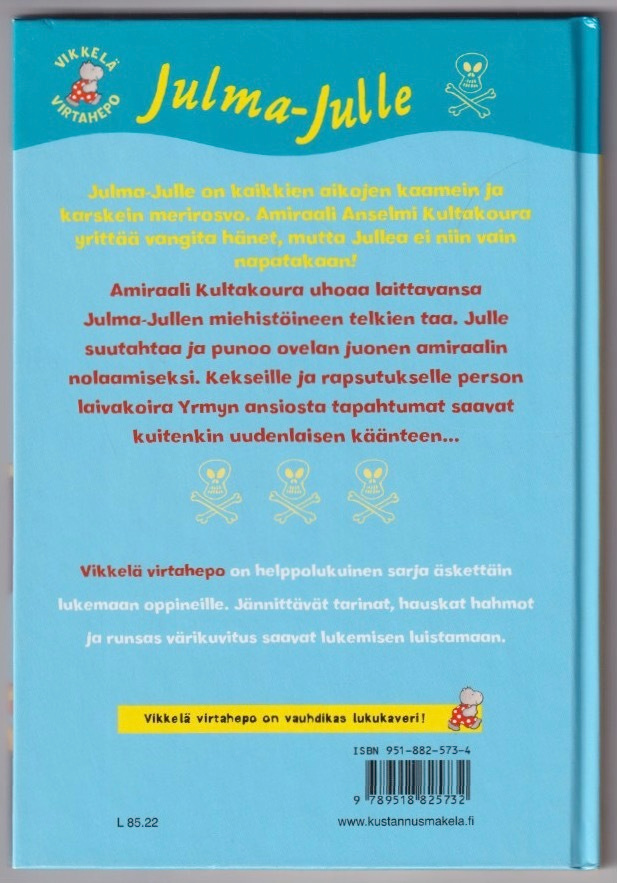 VIKKELÄ VIRTAHEPO

Julma-Julle

Julma-Julle on kaikkien aikojen kaamein ja karskein merirosvo. Amiraali Anselmi Kultakoura yrittää vangita hänet, mutta Jullea ei niin vain napatakaan!

Amiraali Kultakoura uhoaa laittavansa Julma-Jullen miehistöineen telkien taa. Julle suutahtaa ja punoo ovelan juonen amiraalin nolaamiseksi. Kekseille ja rapsutukselle person laivakoira Yrmyn ansiosta tapahtumat saavat kuitenkin uudenlaisen käänteen...

Vikkelä virtahepo on helppolukuinen sarja äskettäin lukemaan oppineille. Jännittävät tarinat, hauskat hahmot ja runsas värikuvitus saavat lukemisen luistamaan.

Vikkelä virtahepo on vauhdikas lukukaveri!

ISBN 951-882-573-4

9 789518 825732

L 85.22

www.kustannusmakela.fi